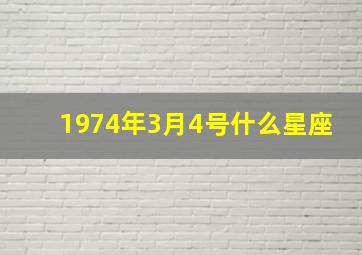 1974年3月4号什么星座